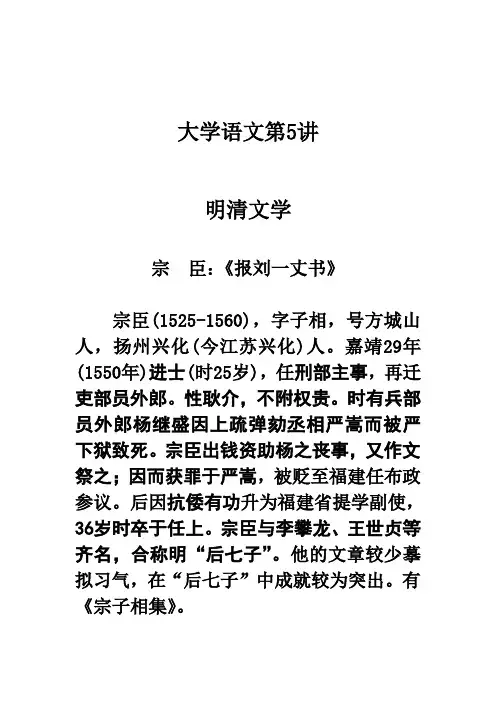 大学语文第5讲

明清文学

宗　臣：《报刘一丈书》

宗臣(1525-1560)，字子相，号方城山人，扬州兴化(今江苏兴化)人。嘉靖29年(1550年)进士(时25岁)，任刑部主事，再迁吏部员外郎。性耿介，不附权贵。时有兵部员外郎杨继盛因上疏弹劾丞相严嵩而被严下狱致死。宗臣出钱资助杨之丧事，又作文祭之；因而获罪于严嵩，被贬至福建任布政参议。后因抗倭有功升为福建省提学副使，36岁时卒于任上。宗臣与李攀龙、王世贞等齐名，合称明“后七子”。他的文章较少摹拟习气，在“后七子”中成就较为突出。有《宗子相集》。